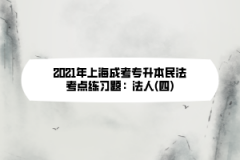 2021年上海成考专升本民法考点练习题：法人(四)